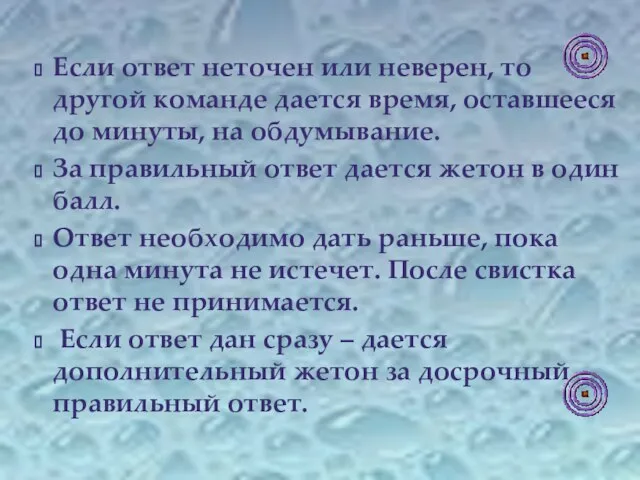 Если ответ неточен или неверен, то другой команде дается время, оставшееся до минуты, на обдумывание.

За правильный ответ дается жетон в один балл.

Ответ необходимо дать раньше, пока одна минута не истечет. После свистка ответ не принимается.

Если ответ дан сразу – дается дополнительный жетон за досрочный правильный ответ.